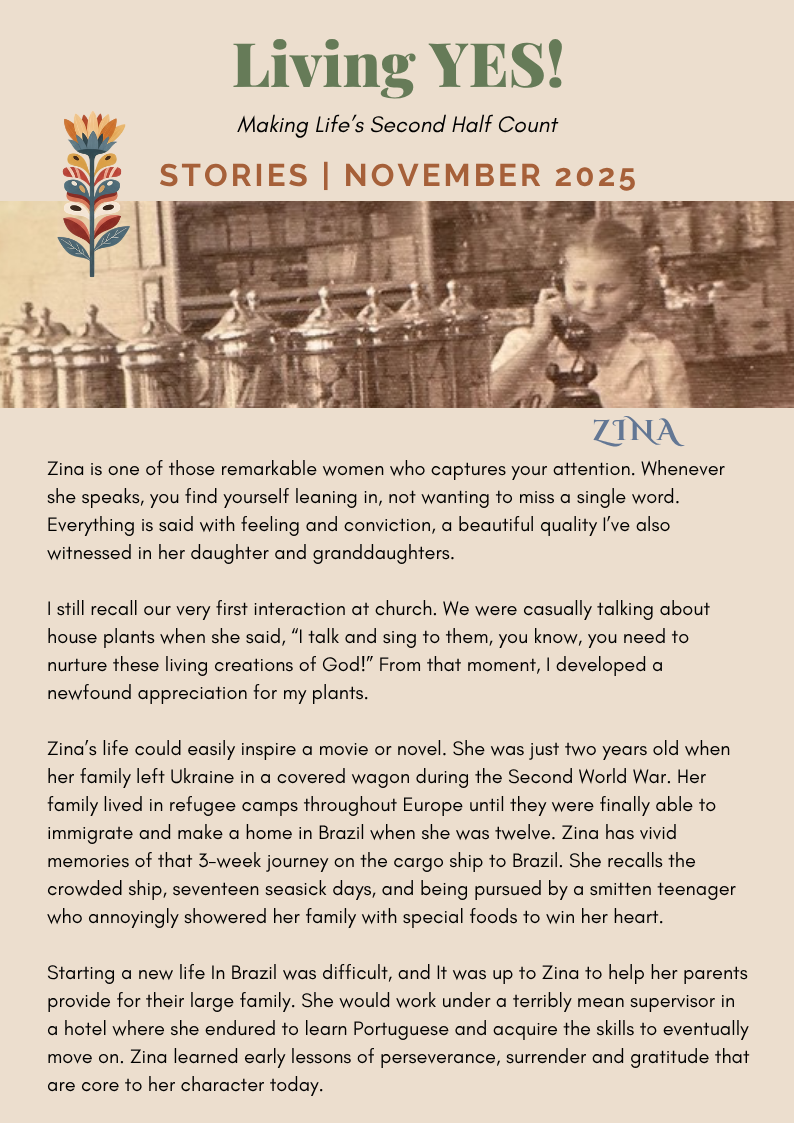 Living YES!

Making Life's Second Half Count

STORIES | NOVEMBER 2025

ZINA

Zina is one of those remarkable women who captures your attention. Whenever she speaks, you find yourself leaning in, not wanting to miss a single word. Everything is said with feeling and conviction, a beautiful quality I've also witnessed in her daughter and granddaughters.

I still recall our very first interaction at church. We were casually talking about house plants when she said, "I talk and sing to them, you know, you need to nurture these living creations of God!" From that moment, I developed a newfound appreciation for my plants.

Zina's life could easily inspire a movie or novel. She was just two years old when her family left Ukraine in a covered wagon during the Second World War. Her family lived in refugee camps throughout Europe until they were finally able to immigrate and make a home in Brazil when she was twelve. Zina has vivid memories of that 3-week journey on the cargo ship to Brazil. She recalls the crowded ship, seventeen seasick days, and being pursued by a smitten teenager who annoyingly showered her family with special foods to win her heart.

Starting a new life In Brazil was difficult, and It was up to Zina to help her parents provide for their large family. She would work under a terribly mean supervisor in a hotel where she endured to learn Portuguese and acquire the skills to eventually move on. Zina learned early lessons of perseverance, surrender and gratitude that are core to her character today.